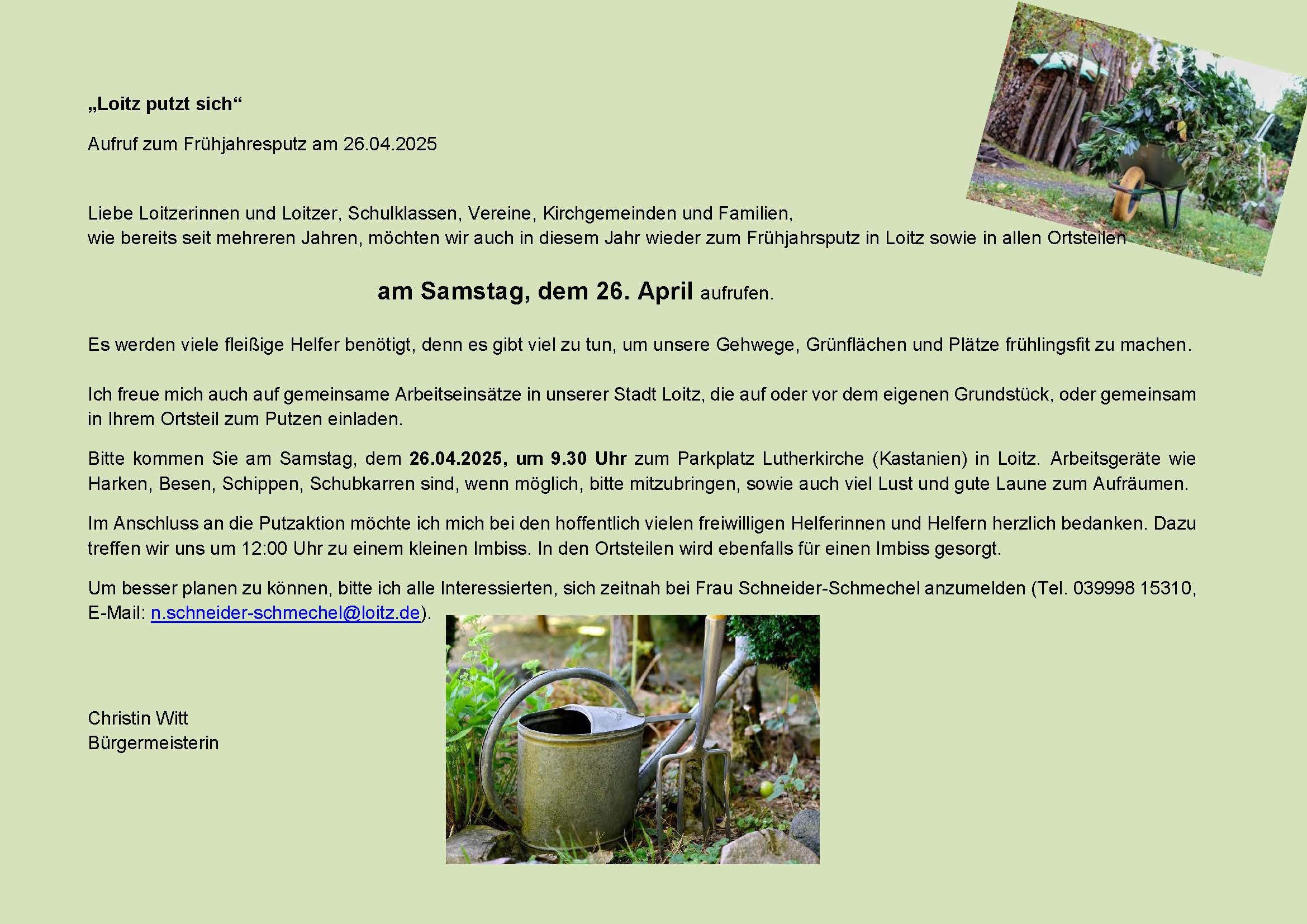 „Loitz putzt sich“

Aufruf zum Frühjahresputz am 26.04.2025

Liebe Loitzerinnen und Loitzer, Schulklassen, Vereine, Kirchgemeinden und Familien,
wie bereits seit mehreren Jahren, möchten wir auch in diesem Jahr wieder zum Frühjahrsputz in Loitz sowie in allen Ortsteilen

am Samstag, dem 26. April aufrufen.

Es werden viele fleißige Helfer benötigt, denn es gibt viel zu tun, um unsere Gehwege, Grünflächen und Plätze frühlingsfit zu machen.

Ich freue mich auch auf gemeinsame Arbeitseinsätze in unserer Stadt Loitz, die auf oder vor dem eigenen Grundstück, oder gemeinsam in Ihrem Ortsteil zum Putzen einladen.

Bitte kommen Sie am Samstag, dem 26.04.2025, um 9.30 Uhr zum Parkplatz Lutherkirche (Kastanien) in Loitz. Arbeitsgeräte wie Harken, Besen, Schippen, Schubkarren sind, wenn möglich, bitte mitzubringen, sowie auch viel Lust und gute Laune zum Aufräumen.

Im Anschluss an die Putzaktion möchte ich mich bei den hoffentlich vielen freiwilligen Helferinnen und Helfern herzlich bedanken. Dazu treffen wir uns um 12:00 Uhr zu einem kleinen Imbiss. In den Ortsteilen wird ebenfalls für einen Imbiss gesorgt.

Um besser planen zu können, bitte ich alle Interessierten, sich zeitnah bei Frau Schneider-Schmechel anzumelden (Tel. 039998 15310, E-Mail: n.schneider-schmechel@loitz.de).

Christin Witt
Bürgermeisterin